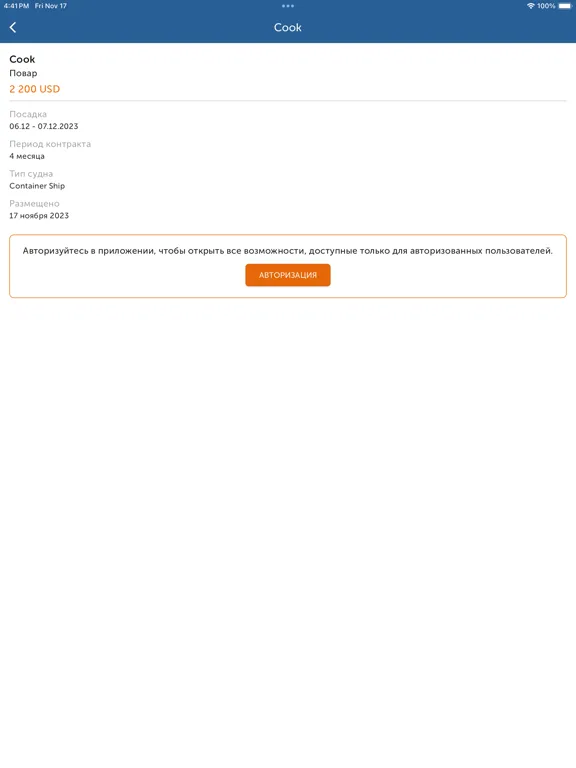 4:41 PM Fri Nov 17
100%

Cook

Cook
Повар
2 200 USD

Посадка
06.12 - 07.12.2023

Период контракта
4 месяца

Тип судна
Container Ship

Размещено
17 ноября 2023

Авторизуйтесь в приложении, чтобы открыть все возможности, доступные только для авторизованных пользователей.

АВТОРИЗАЦИЯ